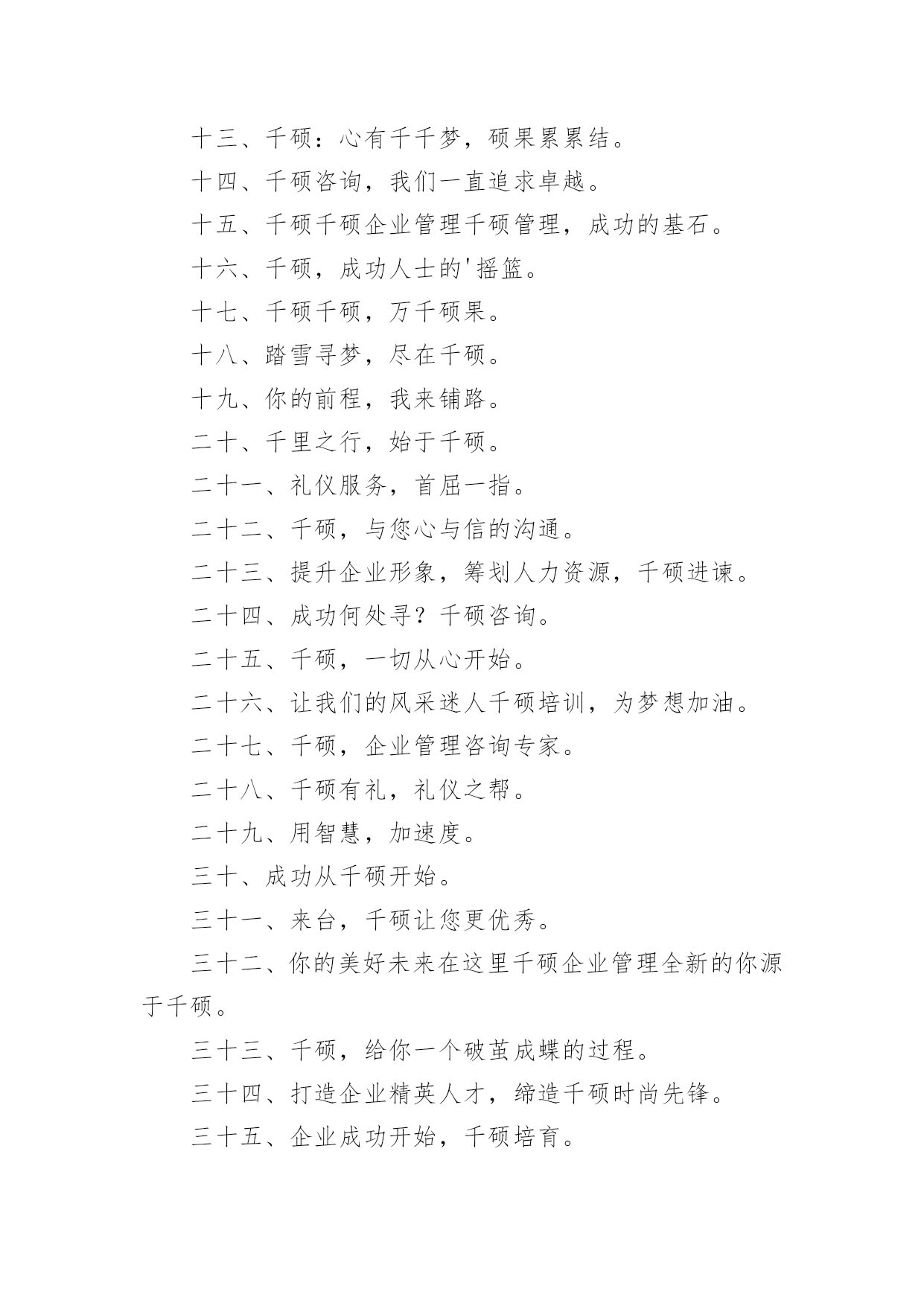 十三、千硕：心有千千梦，硕果累累结。

十四、千硕咨询，我们一直追求卓越。

十五、千硕千硕企业管理千硕管理，成功的基石。

十六、千硕，成功人士的'摇篮。

十七、千硕千硕，万千硕果。

十八、踏雪寻梦，尽在千硕。

十九、你的前程，我来铺路。

二十、千里之行，始于千硕。

二十一、礼仪服务，首屈一指。

二十二、千硕，与您心与信的沟通。

二十三、提升企业形象，筹划人力资源，千硕进谏。

二十四、成功何处寻？千硕咨询。

二十五、千硕，一切从心开始。

二十六、让我们的风采迷人千硕培训，为梦想加油。

二十七、千硕，企业管理咨询专家。

二十八、千硕有礼，礼仪之帮。

二十九、用智慧，加速度。

三十、成功从千硕开始。

三十一、来台，千硕让您更优秀。

三十二、你的美好未来在这里千硕企业管理全新的你源于千硕。

三十三、千硕，给你一个破茧成蝶的过程。

三十四、打造企业精英人才，缔造千硕时尚先锋。

三十五、企业成功开始，千硕培育。